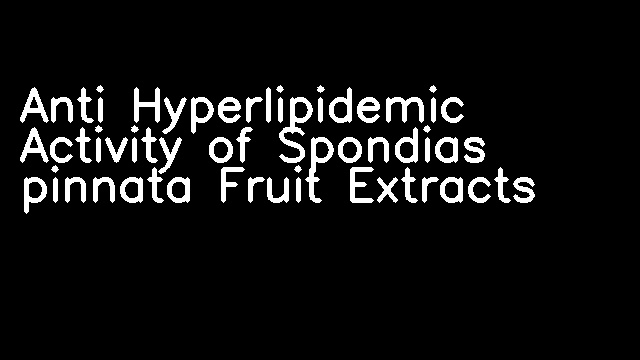 Anti Hyperlipidemic Activity of Spondias pinnata Fruit Extracts